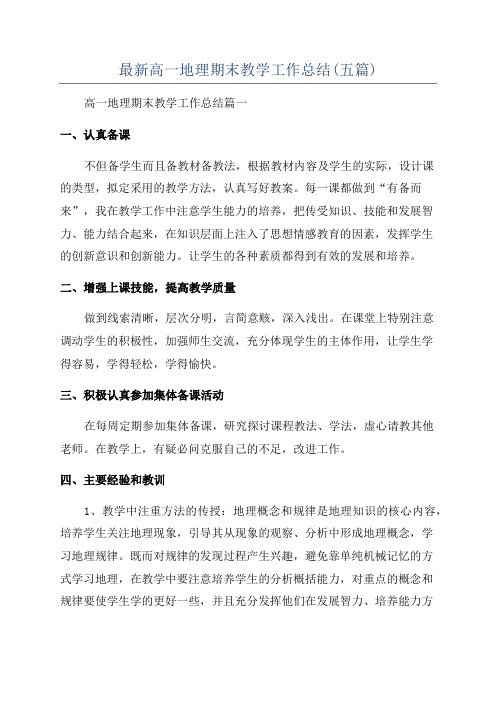 最新高一地理期末教学工作总结(五篇)

高一地理期末教学工作总结篇一

一、认真备课

不但备学生而且备教材备教法，根据教材内容及学生的实际，设计课的类型，拟定采用的教学方法，认真写好教案。每一课都做到“有备而来”，我在教学工作中注意学生能力的培养，把传受知识、技能和发展智力、能力结合起来，在知识层面上注入了思想情感教育的因素，发挥学生的创新意识和创新能力。让学生的各种素质都得到有效的发展和培养。

二、增强上课技能，提高教学质量

做到线索清晰，层次分明，言简意赅，深入浅出。在课堂上特别注意调动学生的积极性，加强师生交流，充分体现学生的主体作用，让学生学得容易，学得轻松，学得愉快。

三、积极认真参加集体备课活动

在每周定期参加集体备课，研究探讨课程教法、学法，虚心请教其他老师。在教学上，有疑必问克服自己的不足，改进工作。

四、主要经验和教训

1、教学中注重方法的传授：地理概念和规律是地理知识的核心内容，培养学生关注地理现象，引导其从现象的观察、分析中形成地理概念，学习地理规律。既而对规律的发现过程产生兴趣，避免靠单纯机械记忆的方式学习地理，在教学中要注意培养学生的分析概括能力，对重点的概念和规律要使学生学的更好一些，并且充分发挥他们在发展智力、培养能力方